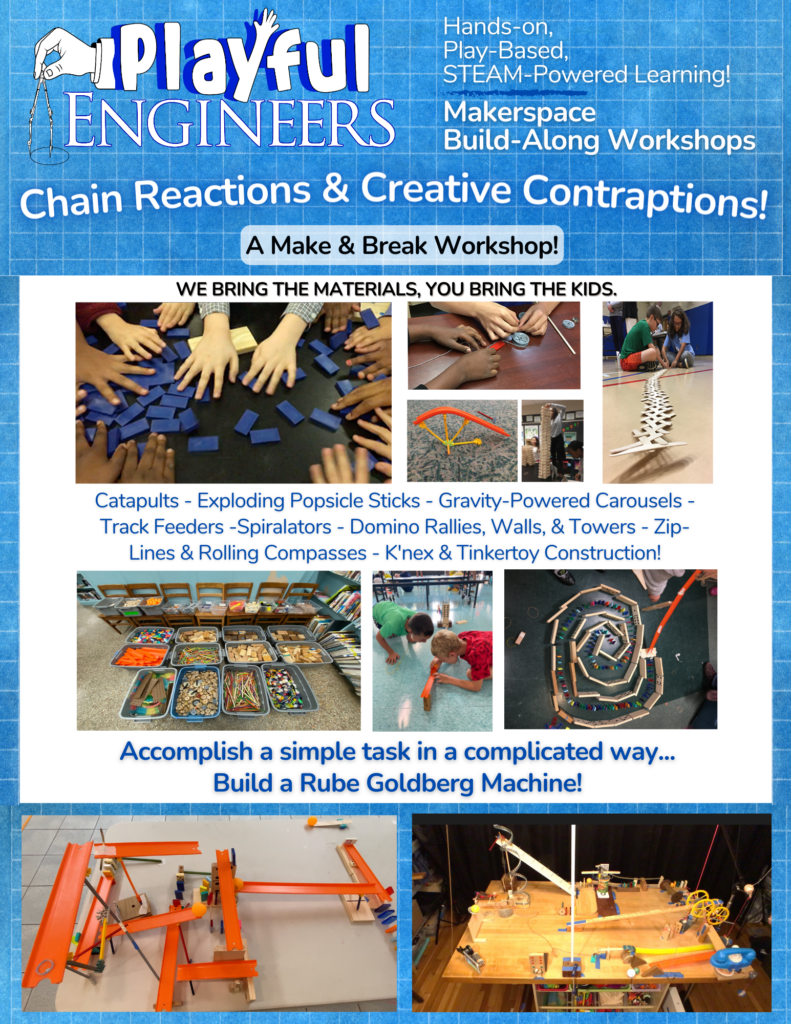 Playful ENGINEERS

Hands-on, Play-Based, STEAM-Powered Learning!

Makerspace Build-Along Workshops

Chain Reactions & Creative Contraptions!

A Make & Break Workshop!

WE BRING THE MATERIALS, YOU BRING THE KIDS.

Catapults - Exploding Popsicle Sticks - Gravity-Powered Carousels - Track Feeders -Spiralators - Domino Rallies, Walls, & Towers - Zip-Lines & Rolling Compasses - K'nex & Tinkertoy Construction!

Accomplish a simple task in a complicated way... Build a Rube Goldberg Machine!